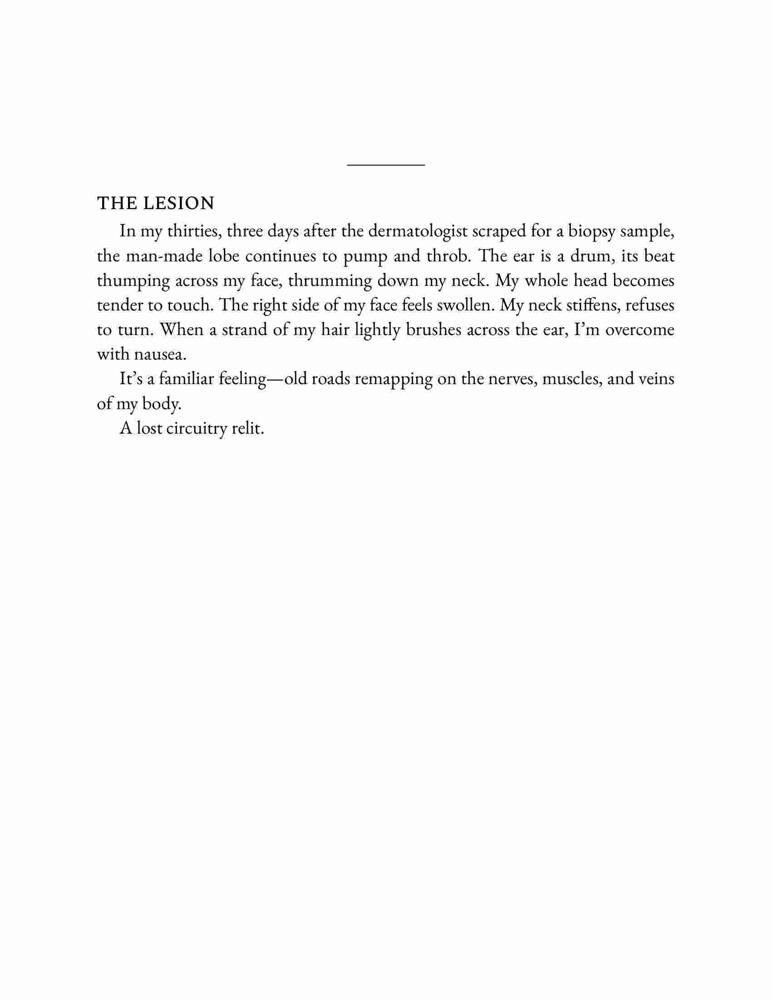 THE LESION

In my thirties, three days after the dermatologist scraped for a biopsy sample, the man-made lobe continues to pump and throb. The ear is a drum, its beat thumping across my face, thrumming down my neck. My whole head becomes tender to touch. The right side of my face feels swollen. My neck stiffens, refuses to turn. When a strand of my hair lightly brushes across the ear, I'm overcome with nausea.

It's a familiar feeling—old roads remapping on the nerves, muscles, and veins of my body.

A lost circuitry relit.